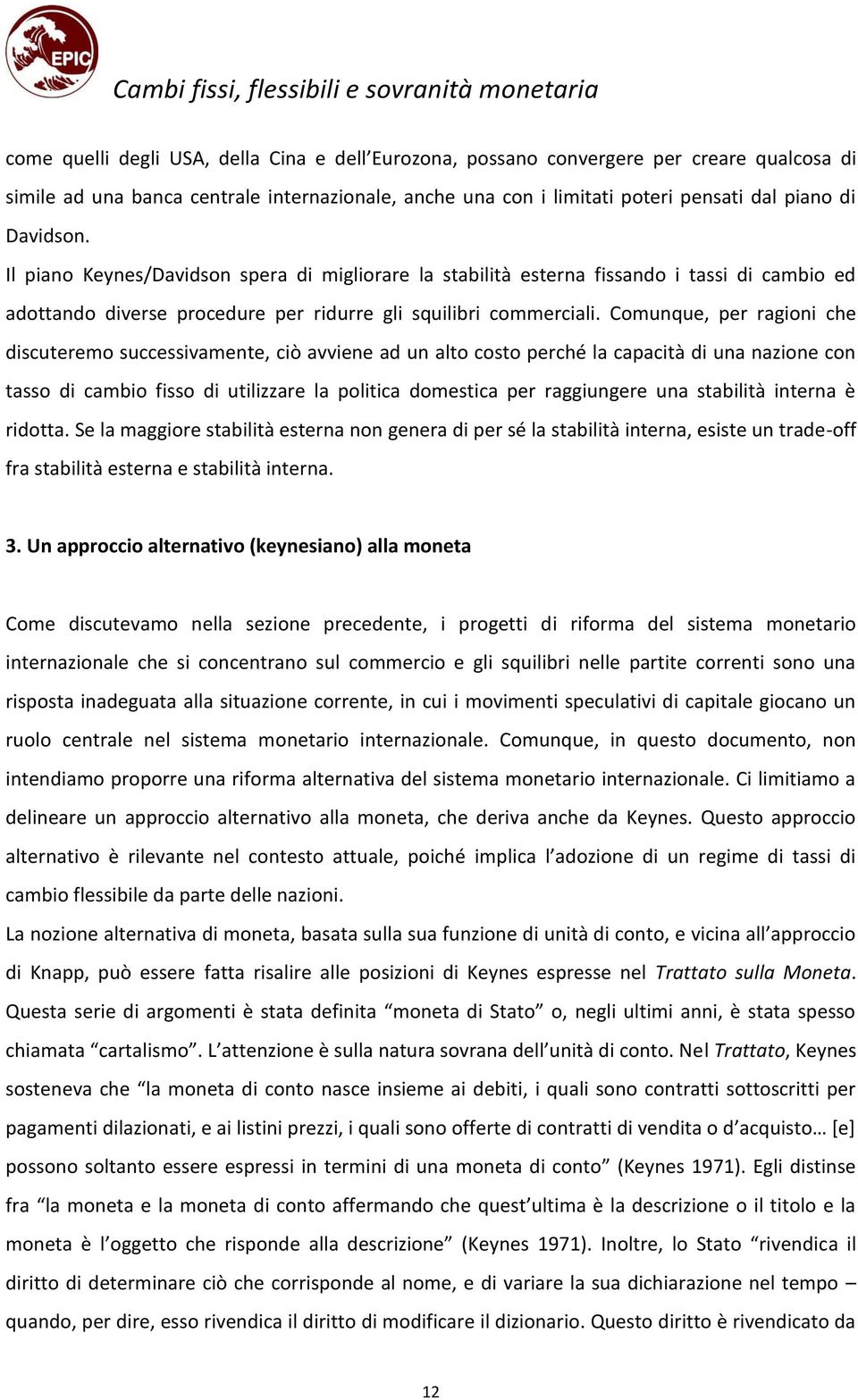 EPIC

Cambi fissi, flessibili e sovranità monetaria

come quelli degli USA, della Cina e dell'Eurozona, possano convergere per creare qualcosa di simile ad una banca centrale internazionale, anche una con i limitati poteri pensati dal piano di Davidson.

Il piano Keynes/Davidson spera di migliorare la stabilità esterna fissando i tassi di cambio ed adottando diverse procedure per ridurre gli squilibri commerciali. Comunque, per ragioni che discuteremo successivamente, ciò avviene ad un alto costo perché la capacità di una nazione con tasso di cambio fisso di utilizzare la politica domestica per raggiungere una stabilità interna è ridotta. Se la maggiore stabilità esterna non genera di per sé la stabilità interna, esiste un trade-off fra stabilità esterna e stabilità interna.

3. Un approccio alternativo (keynesiano) alla moneta

Come discutevamo nella sezione precedente, i progetti di riforma del sistema monetario internazionale che si concentrano sul commercio e gli squilibri nelle partite correnti sono una risposta inadeguata alla situazione corrente, in cui i movimenti speculativi di capitale giocano un ruolo centrale nel sistema monetario internazionale. Comunque, in questo documento, non intendiamo proporre una riforma alternativa del sistema monetario internazionale. Ci limitiamo a delineare un approccio alternativo alla moneta, che deriva anche da Keynes. Questo approccio alternativo è rilevante nel contesto attuale, poiché implica l'adozione di un regime di tassi di cambio flessibile da parte delle nazioni.

La nozione alternativa di moneta, basata sulla sua funzione di unità di conto, e vicina all'approccio di Knapp, può essere fatta risalire alle posizioni di Keynes espresse nel Trattato sulla Moneta. Questa serie di argomenti è stata definita "moneta di Stato" o, negli ultimi anni, è stata spesso chiamata "cartalismo". L'attenzione è sulla natura sovrana dell'unità di conto. Nel Trattato, Keynes sosteneva che "la moneta di conto nasce insieme ai debiti, i quali sono contratti sottoscritti per pagamenti dilazionati, e ai listini prezzi, i quali sono offerte di contratti di vendita o d'acquisto… [e] possono soltanto essere espressi in termini di una moneta di conto" (Keynes 1971). Egli distinse fra "la moneta e la moneta di conto affermando che quest'ultima è la descrizione o il titolo e la moneta è l'oggetto che risponde alla descrizione" (Keynes 1971). Inoltre, lo Stato "rivendica il diritto di determinare ciò che corrisponde al nome, e di variare la sua dichiarazione nel tempo – quando, per dire, esso rivendica il diritto di modificare il dizionario. Questo diritto è rivendicato da

12